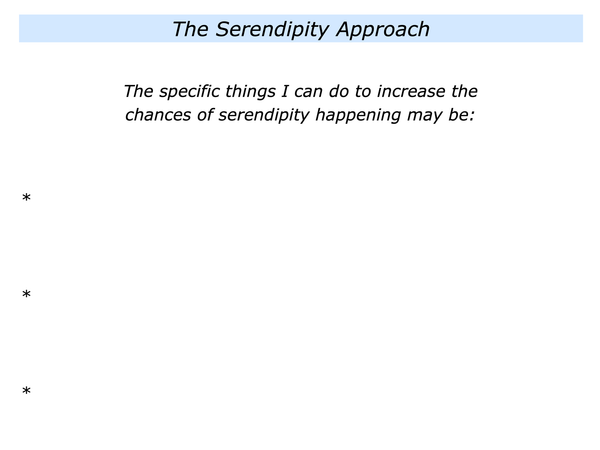 The Serendipity Approach

The specific things I can do to increase the chances of serendipity happening may be:

*

*

*